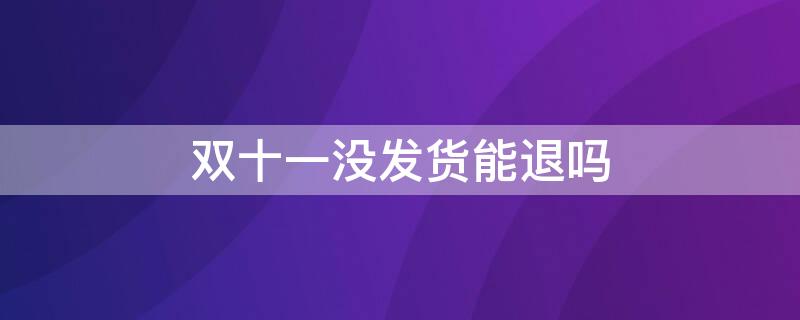 双十一没发货能退吗